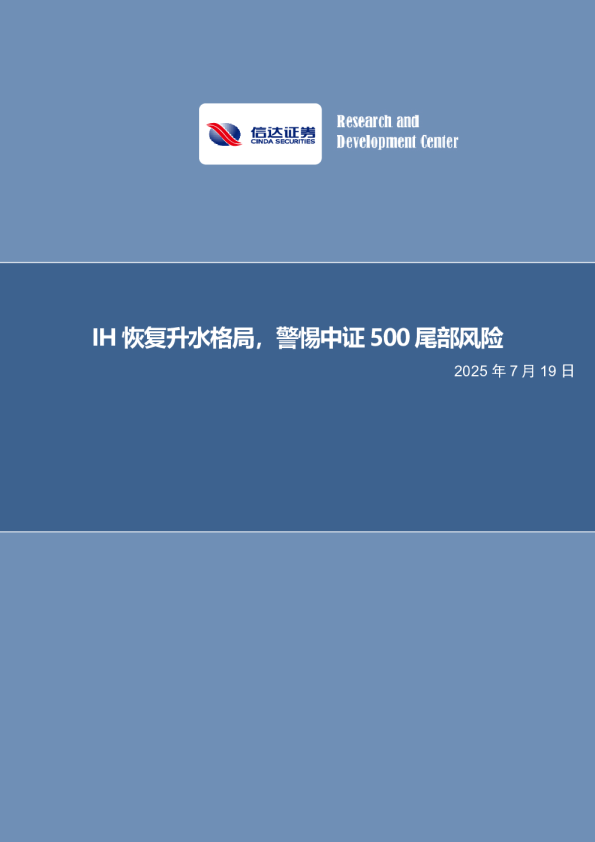 信达证券
CINDA SECURITIES

Research and
Development Center

IH 恢复升水格局，警惕中证 500 尾部风险

2025 年 7 月 19 日